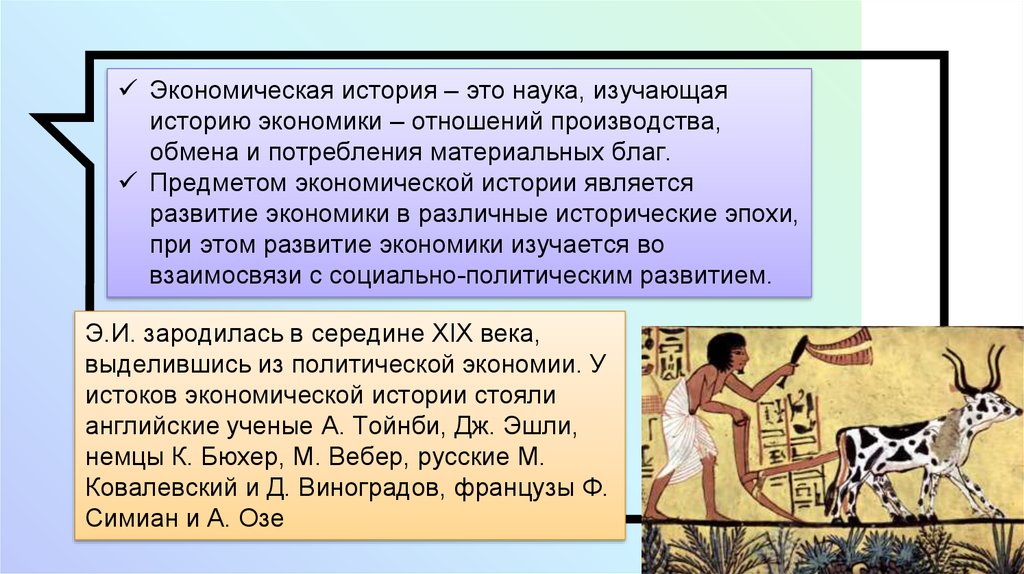 ✓ Экономическая история – это наука, изучающая историю экономики – отношений производства, обмена и потребления материальных благ.

✓ Предметом экономической истории является развитие экономики в различные исторические эпохи, при этом развитие экономики изучается во взаимосвязи с социально-политическим развитием.

Э.И. зародилась в середине XIX века, выделившись из политической экономии. У истоков экономической истории стояли английские ученые А. Тойнби, Дж. Эшли, немцы К. Бюхер, М. Вебер, русские М. Ковалевский и Д. Виноградов, французы Ф. Симиан и А. Озе